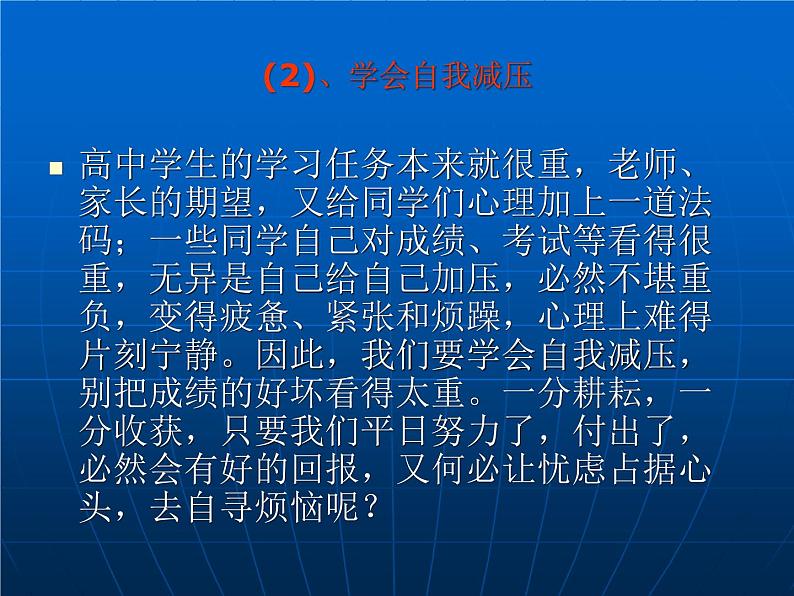 (2)、学会自我减压

高中学生的学习任务本来就很重，老师、家长的期望，又给同学们心理加上一道法码；一些同学自己对成绩、考试等看得很重，无异是自己给自己加压，必然不堪重负，变得疲惫、紧张和烦躁，心理上难得片刻宁静。因此，我们要学会自我减压，别把成绩的好坏看得太重。一分耕耘，一分收获，只要我们平日努力了，付出了，必然会有好的回报，又何必让忧虑占据心头，去自寻烦恼呢？